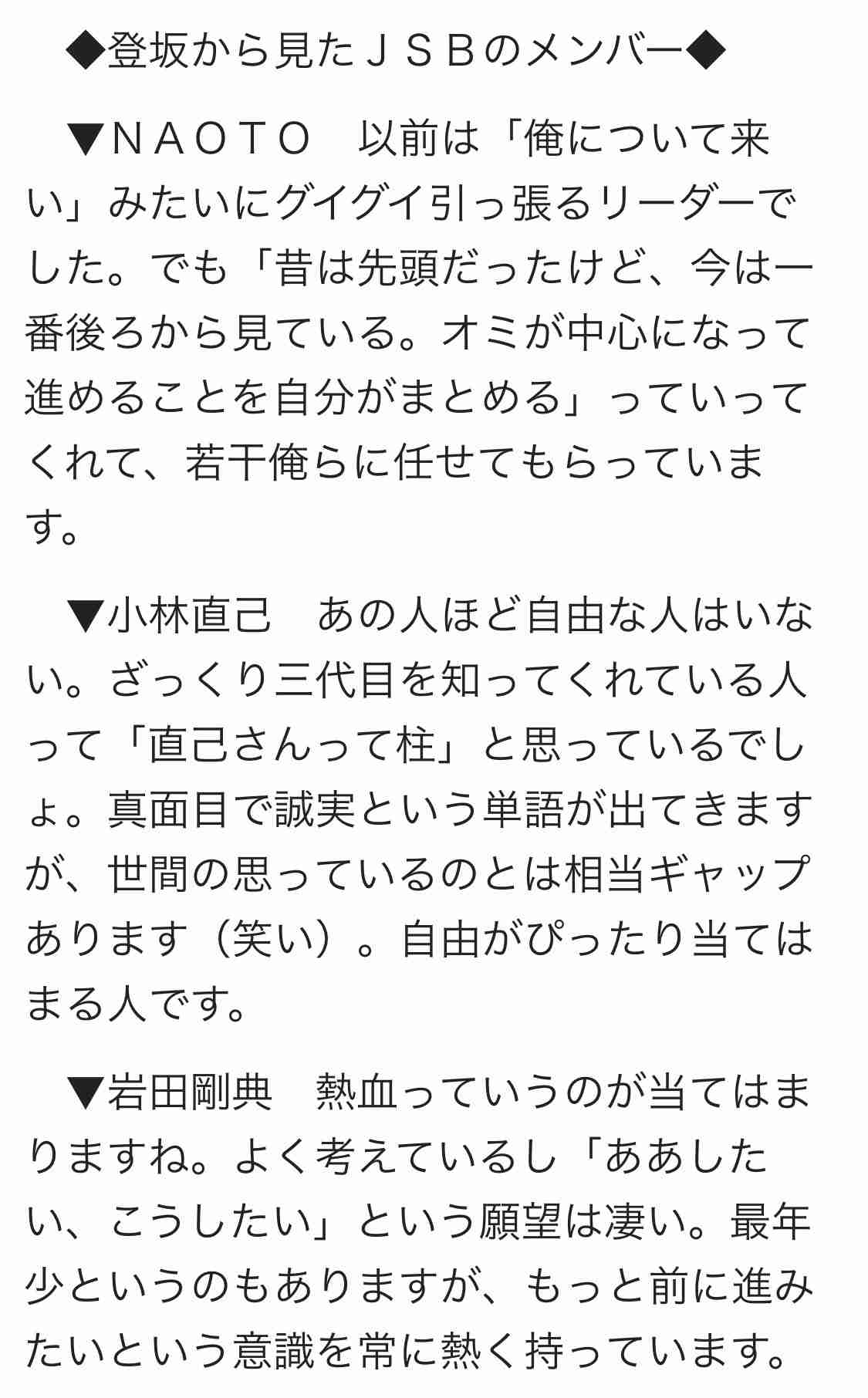 ◆登坂から見たＪＳＢのメンバー◆

▼ＮＡＯＴＯ　以前は「俺について来い」みたいにグイグイ引っ張るリーダーでした。でも「昔は先頭だったけど、今は一番後ろから見ている。オミが中心になって進めることを自分がまとめる」っていってくれて、若干俺らに任せてもらっています。

▼小林直己　あの人ほど自由な人はいない。ざっくり三代目を知ってくれている人って「直己さんって柱」と思っているでしょ。真面目で誠実という単語が出てきますが、世間の思っているのとは相当ギャップあります（笑い）。自由がぴったり当てはまる人です。

▼岩田剛典　熱血っていうのが当てはまりますね。よく考えているし「ああしたい、こうしたい」という願望は凄い。最年少というのもありますが、もっと前に進みたいという意識を常に熱く持っています。